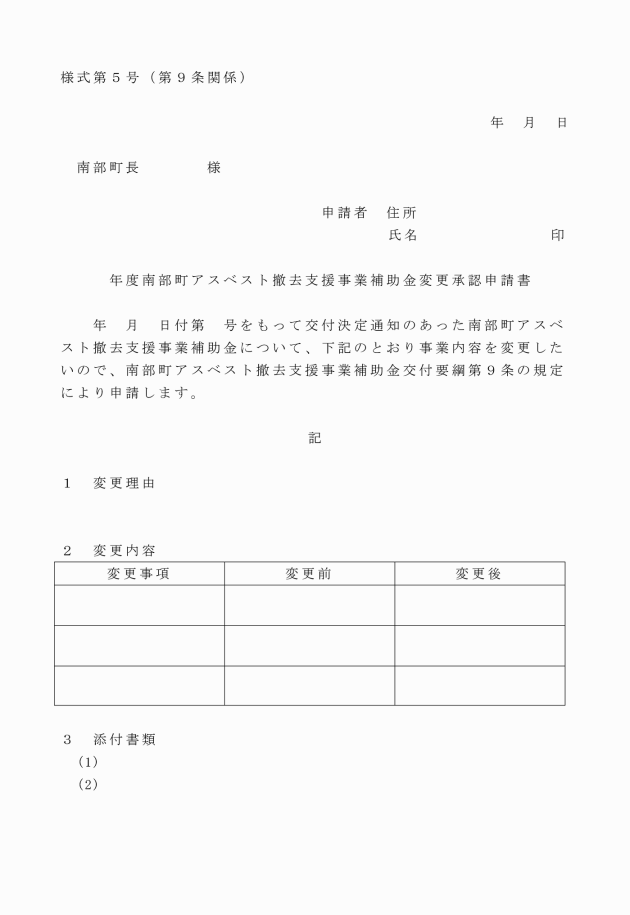 様式第５号（第９条関係）

年　月　日

南部町長　　　　様

申請者　住所
氏名　　　　　　　印

年度南部町アスベスト撤去支援事業補助金変更承認申請書

年　月　日付第　号をもって交付決定通知のあった南部町アスベスト撤去支援事業補助金について、下記のとおり事業内容を変更したいので、南部町アスベスト撤去支援事業補助金交付要綱第９条の規定により申請します。

記

１　変更理由

２　変更内容

| 変更事項 | 変更前 | 変更後 |
|---|---|---|
| | | |
| | | |
| | | |

３　添付書類
（1）
（2）